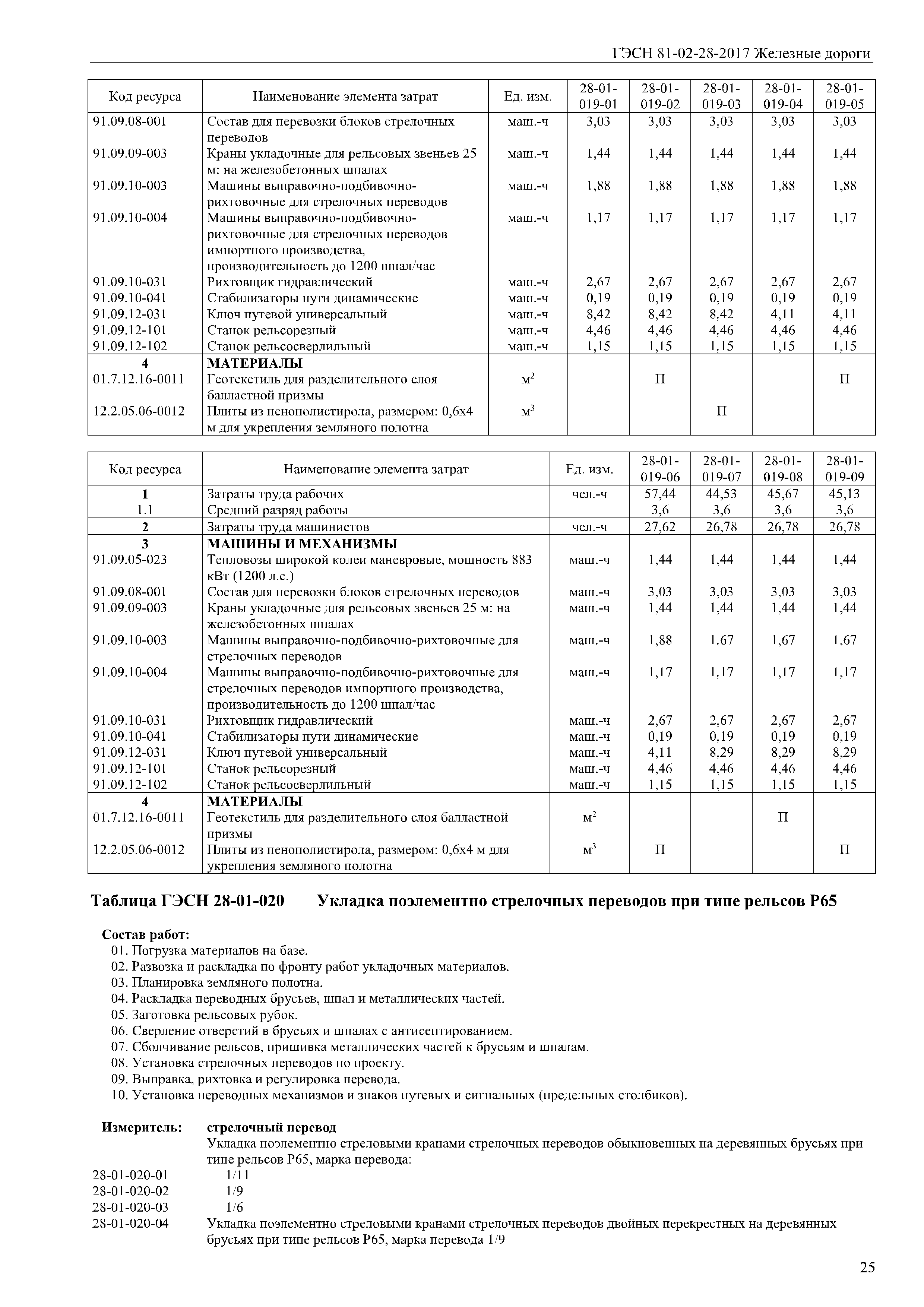 ГЭСН 81-02-28-2017 Железные дороги

| Код ресурса | Наименование элемента затрат | Ед. изм. | 28-01-019-01 | 28-01-019-02 | 28-01-019-03 | 28-01-019-04 | 28-01-019-05 |
|---|---|---|---|---|---|---|---|
| 91.09.08-001 | Состав для перевозки блоков стрелочных переводов | маш.-ч | 3,03 | 3,03 | 3,03 | 3,03 | 3,03 |
| 91.09.09-003 | Краны укладочные для рельсовых звеньев 25 м: на железобетонных шпалах | маш.-ч | 1,44 | 1,44 | 1,44 | 1,44 | 1,44 |
| 91.09.10-003 | Машины выправочно-подбивочно-рихтовочные для стрелочных переводов | маш.-ч | 1,88 | 1,88 | 1,88 | 1,88 | 1,88 |
| 91.09.10-004 | Машины выправочно-подбивочно-рихтовочные для стрелочных переводов импортного производства, производительность до 1200 шпал/час | маш.-ч | 1,17 | 1,17 | 1,17 | 1,17 | 1,17 |
| 91.09.10-031 | Рихтовщик гидравлический | маш.-ч | 2,67 | 2,67 | 2,67 | 2,67 | 2,67 |
| 91.09.10-041 | Стабилизаторы пути динамические | маш.-ч | 0,19 | 0,19 | 0,19 | 0,19 | 0,19 |
| 91.09.12-031 | Ключ путевой универсальный | маш.-ч | 8,42 | 8,42 | 8,42 | 4,11 | 4,11 |
| 91.09.12-101 | Станок рельсорезный | маш.-ч | 4,46 | 4,46 | 4,46 | 4,46 | 4,46 |
| 91.09.12-102 | Станок рельсосверлильный | маш.-ч | 1,15 | 1,15 | 1,15 | 1,15 | 1,15 |
| 4 | МАТЕРИАЛЫ | | | | | | |
| 01.7.12.16-0011 | Геотекстиль для разделительного слоя балластной призмы | $м^2$ | | П | | | П |
| 12.2.05.06-0012 | Плиты из пенополистирола, размером: 0,6х4 м для укрепления земляного полотна | $м^3$ | | | П | | |

| Код ресурса | Наименование элемента затрат | Ед. изм. | 28-01-019-06 | 28-01-019-07 | 28-01-019-08 | 28-01-019-09 |
|---|---|---|---|---|---|---|
| 1 | Затраты труда рабочих | чел.-ч | 57,44 | 44,53 | 45,67 | 45,13 |
| 1.1 | Средний разряд работы | | 3,6 | 3,6 | 3,6 | 3,6 |
| 2 | Затраты труда машинистов | чел.-ч | 27,62 | 26,78 | 26,78 | 26,78 |
| 3 | МАШИНЫ И МЕХАНИЗМЫ | | | | | |
| 91.09.05-023 | Тепловозы широкой колеи маневровые, мощность 883 кВт (1200 л.с.) | маш.-ч | 1,44 | 1,44 | 1,44 | 1,44 |
| 91.09.08-001 | Состав для перевозки блоков стрелочных переводов | маш.-ч | 3,03 | 3,03 | 3,03 | 3,03 |
| 91.09.09-003 | Краны укладочные для рельсовых звеньев 25 м: на железобетонных шпалах | маш.-ч | 1,44 | 1,44 | 1,44 | 1,44 |
| 91.09.10-003 | Машины выправочно-подбивочно-рихтовочные для стрелочных переводов | маш.-ч | 1,88 | 1,67 | 1,67 | 1,67 |
| 91.09.10-004 | Машины выправочно-подбивочно-рихтовочные для стрелочных переводов импортного производства, производительность до 1200 шпал/час | маш.-ч | 1,17 | 1,17 | 1,17 | 1,17 |
| 91.09.10-031 | Рихтовщик гидравлический | маш.-ч | 2,67 | 2,67 | 2,67 | 2,67 |
| 91.09.10-041 | Стабилизаторы пути динамические | маш.-ч | 0,19 | 0,19 | 0,19 | 0,19 |
| 91.09.12-031 | Ключ путевой универсальный | маш.-ч | 4,11 | 8,29 | 8,29 | 8,29 |
| 91.09.12-101 | Станок рельсорезный | маш.-ч | 4,46 | 4,46 | 4,46 | 4,46 |
| 91.09.12-102 | Станок рельсосверлильный | маш.-ч | 1,15 | 1,15 | 1,15 | 1,15 |
| 4 | МАТЕРИАЛЫ | | | | | |
| 01.7.12.16-0011 | Геотекстиль для разделительного слоя балластной призмы | $м^2$ | | | П | |
| 12.2.05.06-0012 | Плиты из пенополистирола, размером: 0,6х4 м для укрепления земляного полотна | $м^3$ | П | | | П |

Таблица ГЭСН 28-01-020 Укладка поэлементно стрелочных переводов при типе рельсов Р65

Состав работ:
01. Погрузка материалов на базе.
02. Развозка и раскладка по фронту работ укладочных материалов.
03. Планировка земляного полотна.
04. Раскладка переводных брусьев, шпал и металлических частей.
05. Заготовка рельсовых рубок.
06. Сверление отверстий в брусьях и шпалах с антисептированием.
07. Сболчивание рельсов, пришивка металлических частей к брусьям и шпалам.
08. Установка стрелочных переводов по проекту.
09. Выправка, рихтовка и регулировка перевода.
10. Установка переводных механизмов и знаков путевых и сигнальных (предельных столбиков).

Измеритель: стрелочный перевод
Укладка поэлементно стреловыми кранами стрелочных переводов обыкновенных на деревянных брусьях при типе рельсов Р65, марка перевода:
28-01-020-01 1/11
28-01-020-02 1/9
28-01-020-03 1/6
28-01-020-04 Укладка поэлементно стреловыми кранами стрелочных переводов двойных перекрестных на деревянных брусьях при типе рельсов Р65, марка перевода 1/9

25